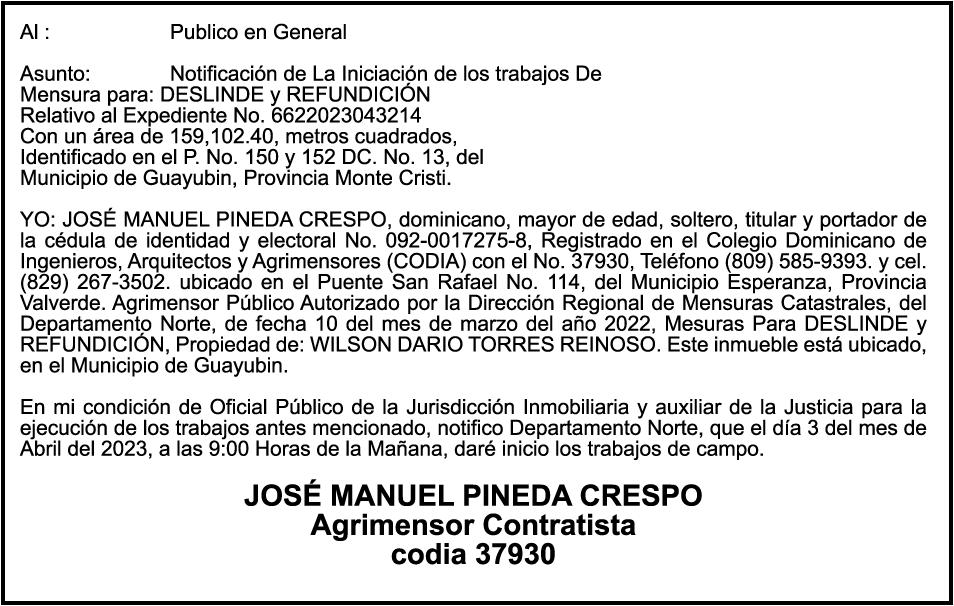 Al : Publico en General

Asunto: Notificación de La Iniciación de los trabajos De Mensura para: DESLINDE y REFUNDICIÓN
Relativo al Expediente No. 6622023043214
Con un área de 159,102.40, metros cuadrados,
Identificado en el P. No. 150 y 152 DC. No. 13, del
Municipio de Guayubin, Provincia Monte Cristi.

YO: JOSÉ MANUEL PINEDA CRESPO, dominicano, mayor de edad, soltero, titular y portador de la cédula de identidad y electoral No. 092-0017275-8, Registrado en el Colegio Dominicano de Ingenieros, Arquitectos y Agrimensores (CODIA) con el No. 37930, Teléfono (809) 585-9393. y cel. (829) 267-3502. ubicado en el Puente San Rafael No. 114, del Municipio Esperanza, Provincia Valverde. Agrimensor Público Autorizado por la Dirección Regional de Mensuras Catastrales, del Departamento Norte, de fecha 10 del mes de marzo del año 2022, Mesuras Para DESLINDE y REFUNDICIÓN, Propiedad de: WILSON DARIO TORRES REINOSO. Este inmueble está ubicado, en el Municipio de Guayubin.

En mi condición de Oficial Público de la Jurisdicción Inmobiliaria y auxiliar de la Justicia para la ejecución de los trabajos antes mencionado, notifico Departamento Norte, que el día 3 del mes de Abril del 2023, a las 9:00 Horas de la Mañana, daré inicio los trabajos de campo.

JOSÉ MANUEL PINEDA CRESPO
Agrimensor Contratista
codia 37930